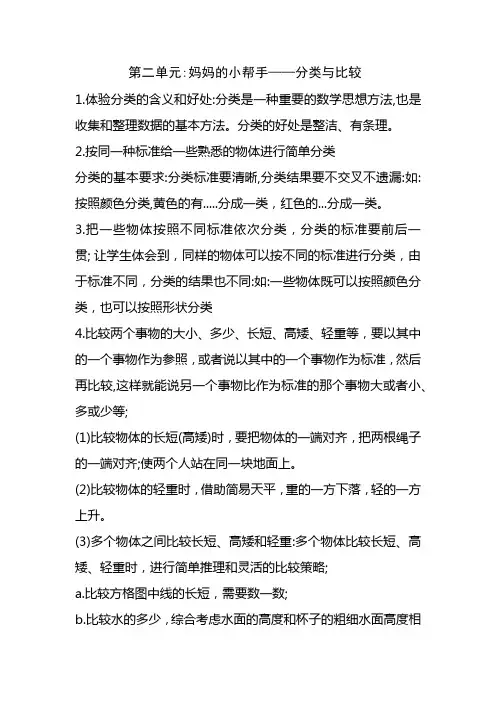 第二单元:妈妈的小帮手——分类与比较

1.体验分类的含义和好处:分类是一种重要的数学思想方法,也是收集和整理数据的基本方法。分类的好处是整洁、有条理。

2.按同一种标准给一些熟悉的物体进行简单分类

分类的基本要求:分类标准要清晰,分类结果要不交叉不遗漏:如:按照颜色分类,黄色的有.....分成一类，红色的...分成一类。

3.把一些物体按照不同标准依次分类，分类的标准要前后一贯; 让学生体会到，同样的物体可以按不同的标准进行分类，由于标准不同，分类的结果也不同:如:一些物体既可以按照颜色分类，也可以按照形状分类

4.比较两个事物的大小、多少、长短、高矮、轻重等，要以其中的一个事物作为参照，或者说以其中的一个事物作为标准，然后再比较,这样就能说另一个事物比作为标准的那个事物大或者小、多或少等;

(1)比较物体的长短(高矮)时，要把物体的一端对齐，把两根绳子的一端对齐;使两个人站在同一块地面上。

(2)比较物体的轻重时，借助简易天平，重的一方下落，轻的一方上升。

(3)多个物体之间比较长短、高矮和轻重:多个物体比较长短、高矮、轻重时，进行简单推理和灵活的比较策略;

a.比较方格图中线的长短，需要数一数;

b.比较水的多少，综合考虑水面的高度和杯子的粗细水面高度相